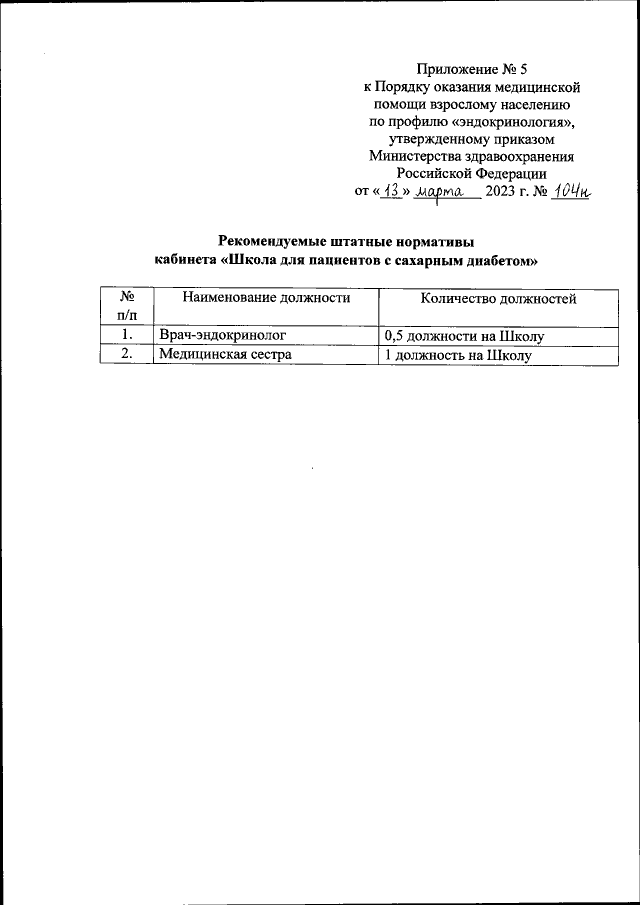 Приложение № 5
к Порядку оказания медицинской помощи взрослому населению по профилю «эндокринология», утвержденному приказом Министерства здравоохранения Российской Федерации
от «13» марта 2023 г. № 104н

Рекомендуемые штатные нормативы
кабинета «Школа для пациентов с сахарным диабетом»

| № п/п | Наименование должности | Количество должностей |
|---|---|---|
| 1. | Врач-эндокринолог | 0,5 должности на Школу |
| 2. | Медицинская сестра | 1 должность на Школу |